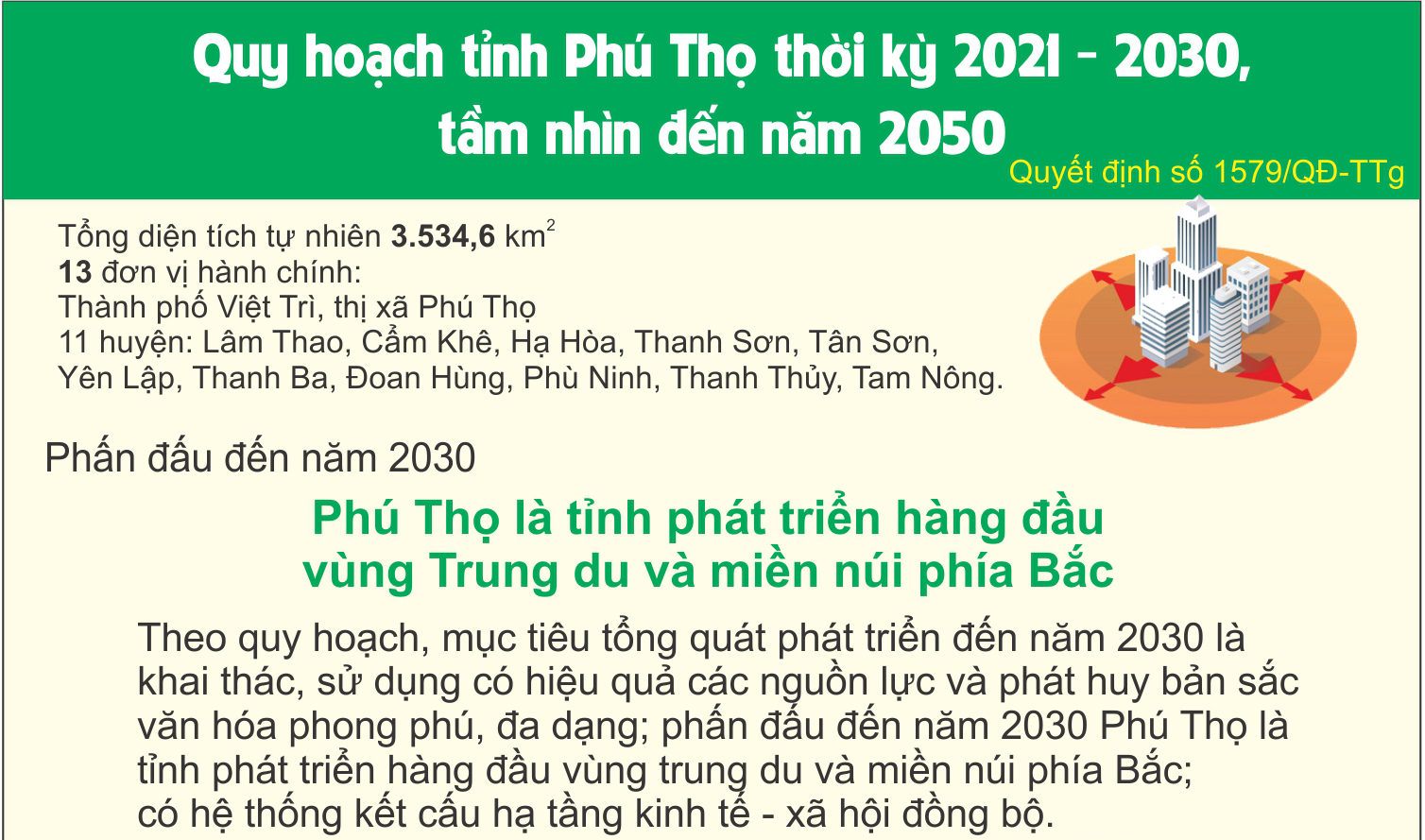 Quy hoạch tỉnh Phú Thọ thời kỳ 2021 - 2030, tầm nhìn đến năm 2050

Quyết định số 1579/QĐ-TTg

Tổng diện tích tự nhiên 3.534,6 km$^2$
13 đơn vị hành chính:
Thành phố Việt Trì, thị xã Phú Thọ
11 huyện: Lâm Thao, Cẩm Khê, Hạ Hòa, Thanh Sơn, Tân Sơn, Yên Lập, Thanh Ba, Đoan Hùng, Phù Ninh, Thanh Thủy, Tam Nông.

Phấn đấu đến năm 2030

Phú Thọ là tỉnh phát triển hàng đầu vùng Trung du và miền núi phía Bắc

Theo quy hoạch, mục tiêu tổng quát phát triển đến năm 2030 là khai thác, sử dụng có hiệu quả các nguồn lực và phát huy bản sắc văn hóa phong phú, đa dạng; phấn đấu đến năm 2030 Phú Thọ là tỉnh phát triển hàng đầu vùng trung du và miền núi phía Bắc; có hệ thống kết cấu hạ tầng kinh tế - xã hội đồng bộ.